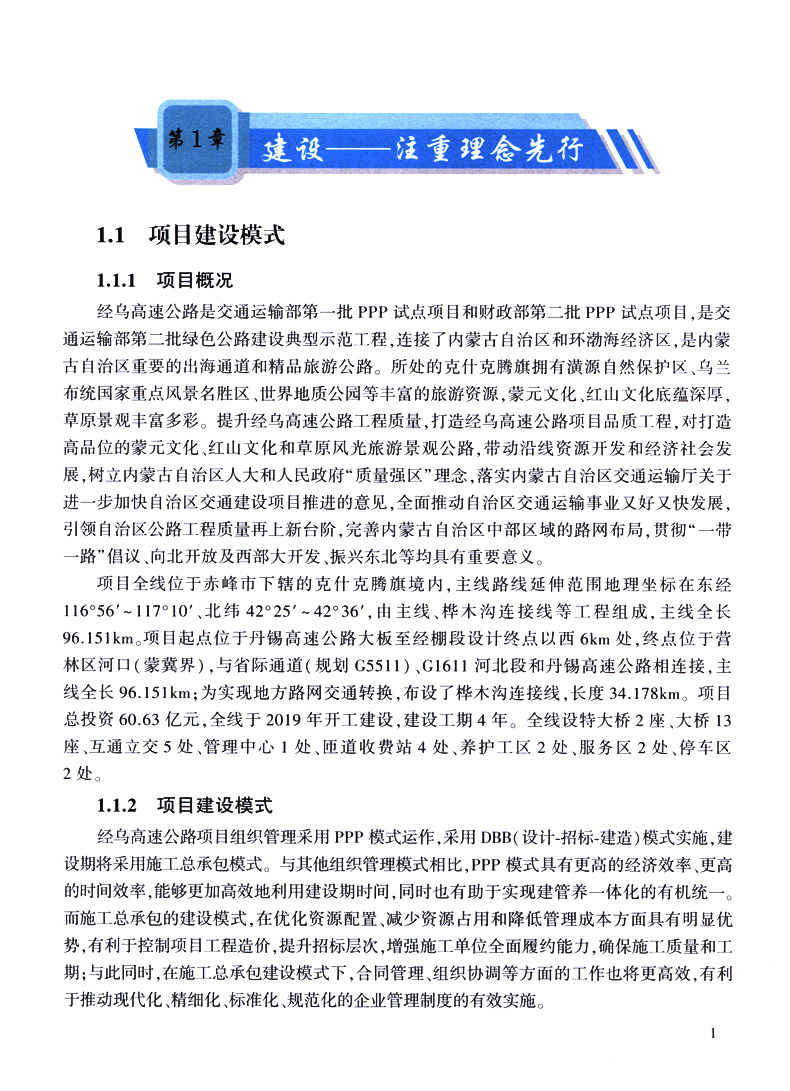 第1章 建设——注重理念先行

1.1 项目建设模式

1.1.1 项目概况

经乌高速公路是交通运输部第一批 PPP 试点项目和财政部第二批 PPP 试点项目，是交通运输部第二批绿色公路建设典型示范工程，连接了内蒙古自治区和环渤海经济区，是内蒙古自治区重要的出海通道和精品旅游公路。所处的克什克腾旗拥有潢源自然保护区、乌兰布统国家重点风景名胜区、世界地质公园等丰富的旅游资源，蒙元文化、红山文化底蕴深厚，草原景观丰富多彩。提升经乌高速公路工程质量，打造经乌高速公路项目品质工程，对打造高品位的蒙元文化、红山文化和草原风光旅游景观公路，带动沿线资源开发和经济社会发展，树立内蒙古自治区人大和人民政府“质量强区”理念，落实内蒙古自治区交通运输厅关于进一步加快自治区交通建设项目推进的意见，全面推动自治区交通运输事业又好又快发展，引领自治区公路工程质量再上新台阶，完善内蒙古自治区中部区域的路网布局，贯彻“一带一路”倡议、向北开放及西部大开发、振兴东北等均具有重要意义。

项目全线位于赤峰市下辖的克什克腾旗境内，主线路线延伸范围地理坐标在东经 116°56′~117°10′、北纬 42°25′~42°36′，由主线、桦木沟连接线等工程组成，主线全长 96.151km。项目起点位于丹锡高速公路大板至经棚段设计终点以西 6km 处，终点位于营林区河口（蒙冀界），与省际通道（规划 G5511）、G1611 河北段和丹锡高速公路相连接，主线全长 96.151km；为实现地方路网交通转换，布设了桦木沟连接线，长度 34.178km。项目总投资 60.63 亿元，全线于 2019 年开工建设，建设工期 4 年。全线设特大桥 2 座、大桥 13 座、互通立交 5 处、管理中心 1 处、匝道收费站 4 处、养护工区 2 处、服务区 2 处、停车区 2 处。

1.1.2 项目建设模式

经乌高速公路项目组织管理采用 PPP 模式运作，采用 DBB（设计-招标-建造）模式实施，建设期将采用施工总承包模式。与其他组织管理模式相比，PPP 模式具有更高的经济效率、更高的时间效率，能够更加高效地利用建设期时间，同时也有助于实现建管养一体化的有机统一。而施工总承包的建设模式，在优化资源配置、减少资源占用和降低管理成本方面具有明显优势，有利于控制项目工程造价，提升招标层次，增强施工单位全面履约能力，确保施工质量和工期；与此同时，在施工总承包建设模式下，合同管理、组织协调等方面的工作也将更高效，有利于推动现代化、精细化、标准化、规范化的企业管理制度的有效实施。

1